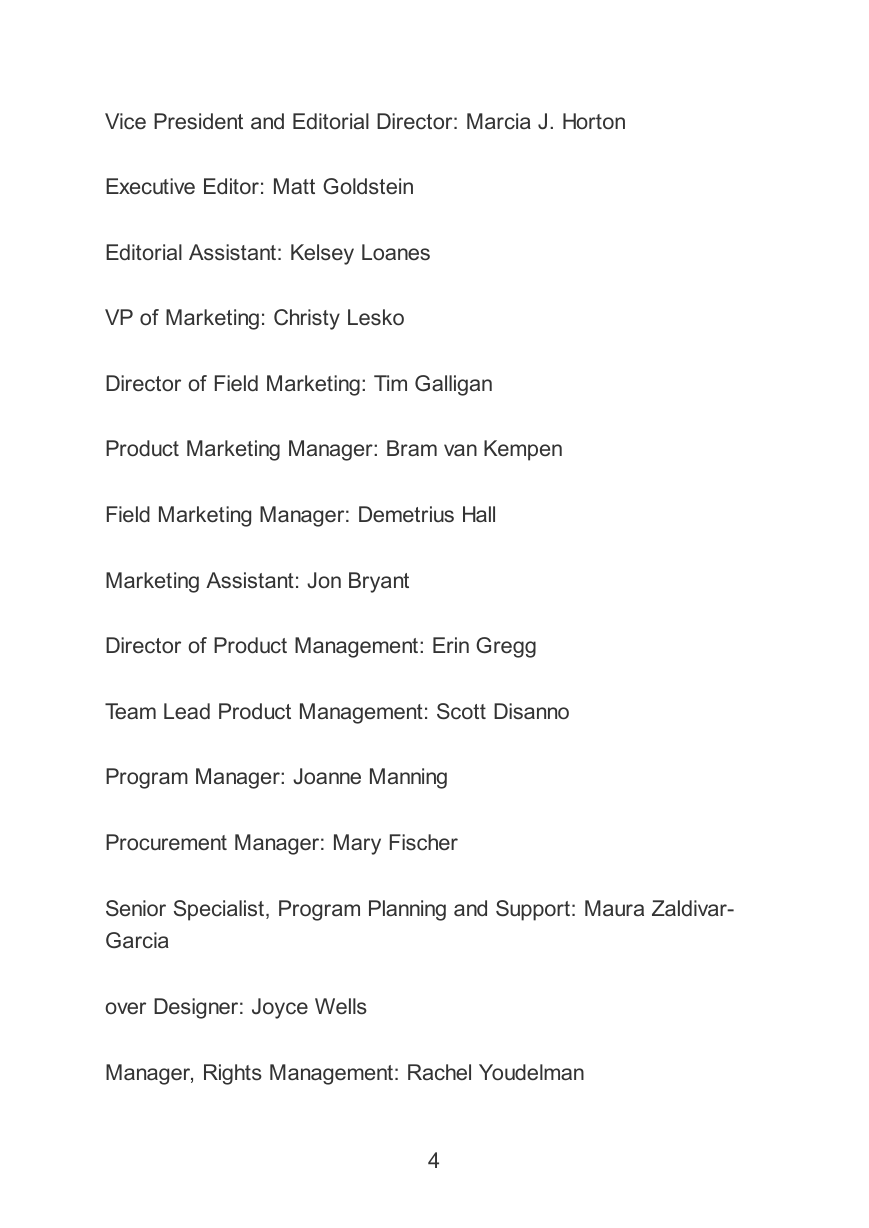 Vice President and Editorial Director: Marcia J. Horton

Executive Editor: Matt Goldstein

Editorial Assistant: Kelsey Loanes

VP of Marketing: Christy Lesko

Director of Field Marketing: Tim Galligan

Product Marketing Manager: Bram van Kempen

Field Marketing Manager: Demetrius Hall

Marketing Assistant: Jon Bryant

Director of Product Management: Erin Gregg

Team Lead Product Management: Scott Disanno

Program Manager: Joanne Manning

Procurement Manager: Mary Fischer

Senior Specialist, Program Planning and Support: Maura Zaldivar-Garcia

over Designer: Joyce Wells

Manager, Rights Management: Rachel Youdelman

4